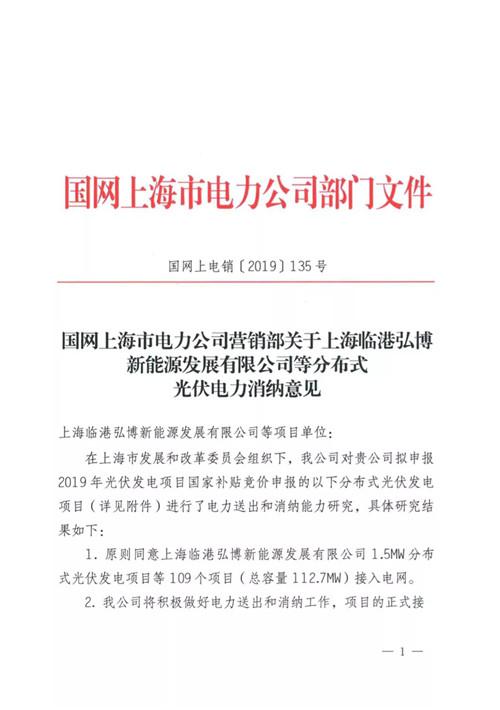 国网上海市电力公司部门文件

国网上电销〔2019〕135号

国网上海市电力公司营销部关于上海临港弘博新能源发展有限公司等分布式光伏电力消纳意见

上海临港弘博新能源发展有限公司等项目单位：

在上海市发展和改革委员会组织下，我公司对贵公司拟申报2019年光伏发电项目国家补贴竞价申报的以下分布式光伏发电项目（详见附件）进行了电力送出和消纳能力研究，具体研究结果如下：

1. 原则同意上海临港弘博新能源发展有限公司1.5MW分布式光伏发电项目等109个项目（总容量112.7MW）接入电网。

2. 我公司将积极做好电力送出和消纳工作，项目的正式接

— 1 —